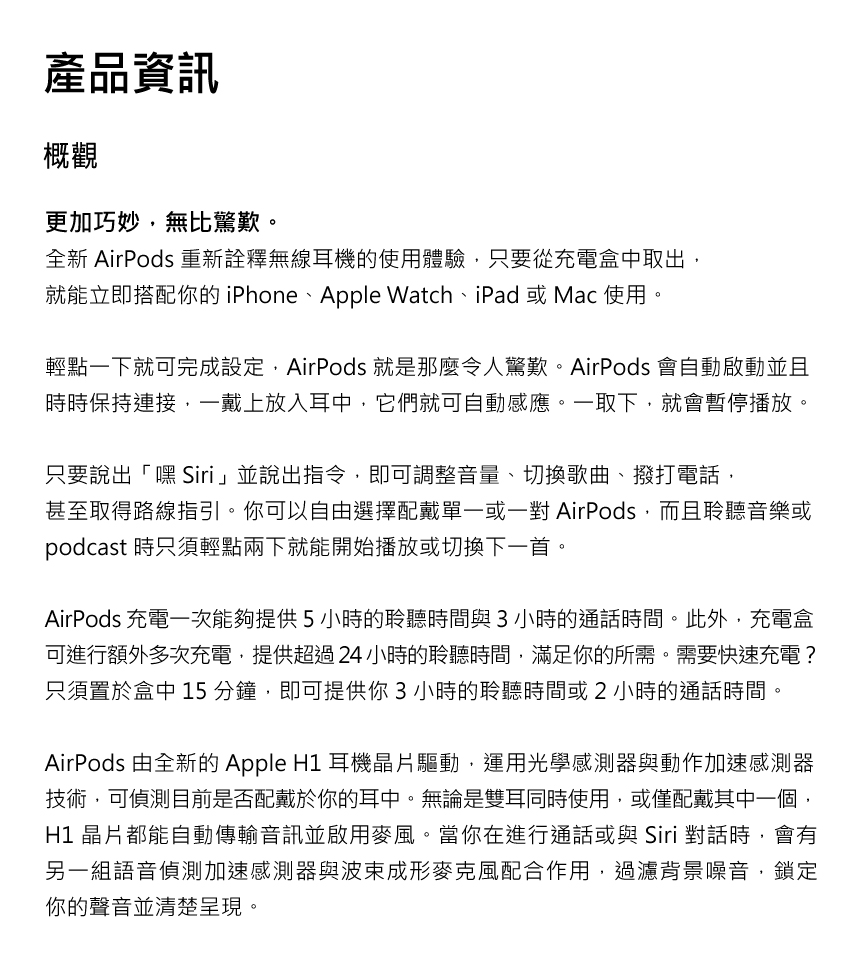 產品資訊

概觀

更加巧妙，無比驚歎。
全新 AirPods 重新詮釋無線耳機的使用體驗，只要從充電盒中取出，就能立即搭配你的 iPhone、Apple Watch、iPad 或 Mac 使用。

輕點一下就可完成設定，AirPods 就是那麼令人驚歎。AirPods 會自動啟動並且時時保持連接，一戴上放入耳中，它們就可自動感應。一取下，就會暫停播放。

只要說出「嘿 Siri」並說出指令，即可調整音量、切換歌曲、撥打電話，甚至取得路線指引。你可以自由選擇配戴單一或一對 AirPods，而且聆聽音樂或 podcast 時只須輕點兩下就能開始播放或切換下一首。

AirPods 充電一次能夠提供 5 小時的聆聽時間與 3 小時的通話時間。此外，充電盒可進行額外多次充電，提供超過 24 小時的聆聽時間，滿足你的所需。需要快速充電？只須置於盒中 15 分鐘，即可提供你 3 小時的聆聽時間或 2 小時的通話時間。

AirPods 由全新的 Apple H1 耳機晶片驅動，運用光學感測器與動作加速感測器技術，可偵測目前是否配戴於你的耳中。無論是雙耳同時使用，或僅配戴其中一個，H1 晶片都能自動傳輸音訊並啟用麥風。當你在進行通話或與 Siri 對話時，會有另一組語音偵測加速感測器與波束成形麥克風配合作用，過濾背景噪音，鎖定你的聲音並清楚呈現。